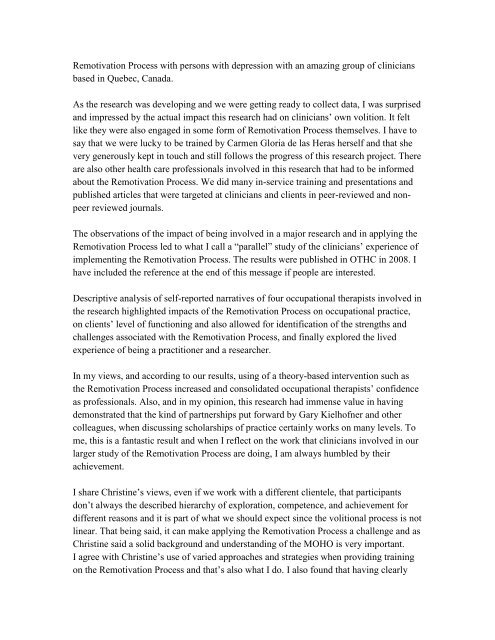 Remotivation Process with persons with depression with an amazing group of clinicians based in Quebec, Canada.

As the research was developing and we were getting ready to collect data, I was surprised and impressed by the actual impact this research had on clinicians' own volition. It felt like they were also engaged in some form of Remotivation Process themselves. I have to say that we were lucky to be trained by Carmen Gloria de las Heras herself and that she very generously kept in touch and still follows the progress of this research project. There are also other health care professionals involved in this research that had to be informed about the Remotivation Process. We did many in-service training and presentations and published articles that were targeted at clinicians and clients in peer-reviewed and non-peer reviewed journals.

The observations of the impact of being involved in a major research and in applying the Remotivation Process led to what I call a "parallel" study of the clinicians' experience of implementing the Remotivation Process. The results were published in OTHC in 2008. I have included the reference at the end of this message if people are interested.

Descriptive analysis of self-reported narratives of four occupational therapists involved in the research highlighted impacts of the Remotivation Process on occupational practice, on clients' level of functioning and also allowed for identification of the strengths and challenges associated with the Remotivation Process, and finally explored the lived experience of being a practitioner and a researcher.

In my views, and according to our results, using of a theory-based intervention such as the Remotivation Process increased and consolidated occupational therapists' confidence as professionals. Also, and in my opinion, this research had immense value in having demonstrated that the kind of partnerships put forward by Gary Kielhofner and other colleagues, when discussing scholarships of practice certainly works on many levels. To me, this is a fantastic result and when I reflect on the work that clinicians involved in our larger study of the Remotivation Process are doing, I am always humbled by their achievement.

I share Christine's views, even if we work with a different clientele, that participants don't always the described hierarchy of exploration, competence, and achievement for different reasons and it is part of what we should expect since the volitional process is not linear. That being said, it can make applying the Remotivation Process a challenge and as Christine said a solid background and understanding of the MOHO is very important.
I agree with Christine's use of varied approaches and strategies when providing training on the Remotivation Process and that's also what I do. I also found that having clearly